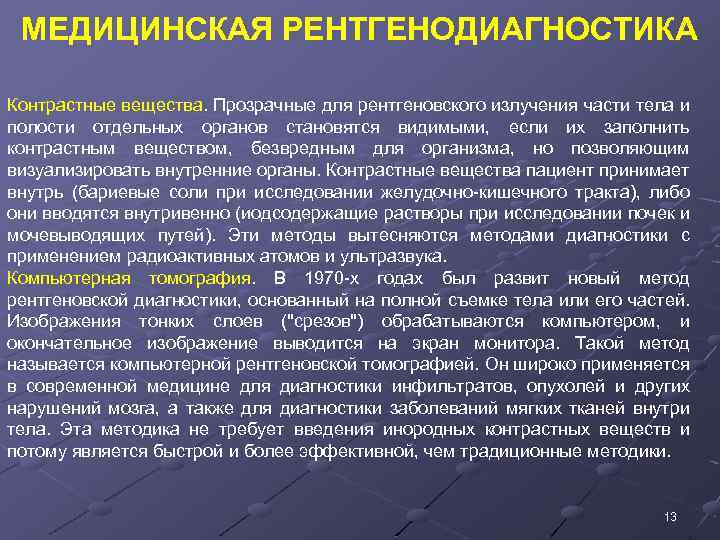 МЕДИЦИНСКАЯ РЕНТГЕНОДИАГНОСТИКА

Контрастные вещества. Прозрачные для рентгеновского излучения части тела и полости отдельных органов становятся видимыми, если их заполнить контрастным веществом, безвредным для организма, но позволяющим визуализировать внутренние органы. Контрастные вещества пациент принимает внутрь (бариевые соли при исследовании желудочно-кишечного тракта), либо они вводятся внутривенно (иодсодержащие растворы при исследовании почек и мочевыводящих путей). Эти методы вытесняются методами диагностики с применением радиоактивных атомов и ультразвука.
Компьютерная томография. В 1970-х годах был развит новый метод рентгеновской диагностики, основанный на полной съемке тела или его частей. Изображения тонких слоев ("срезов") обрабатываются компьютером, и окончательное изображение выводится на экран монитора. Такой метод называется компьютерной рентгеновской томографией. Он широко применяется в современной медицине для диагностики инфильтратов, опухолей и других нарушений мозга, а также для диагностики заболеваний мягких тканей внутри тела. Эта методика не требует введения инородных контрастных веществ и потому является быстрой и более эффективной, чем традиционные методики.

13